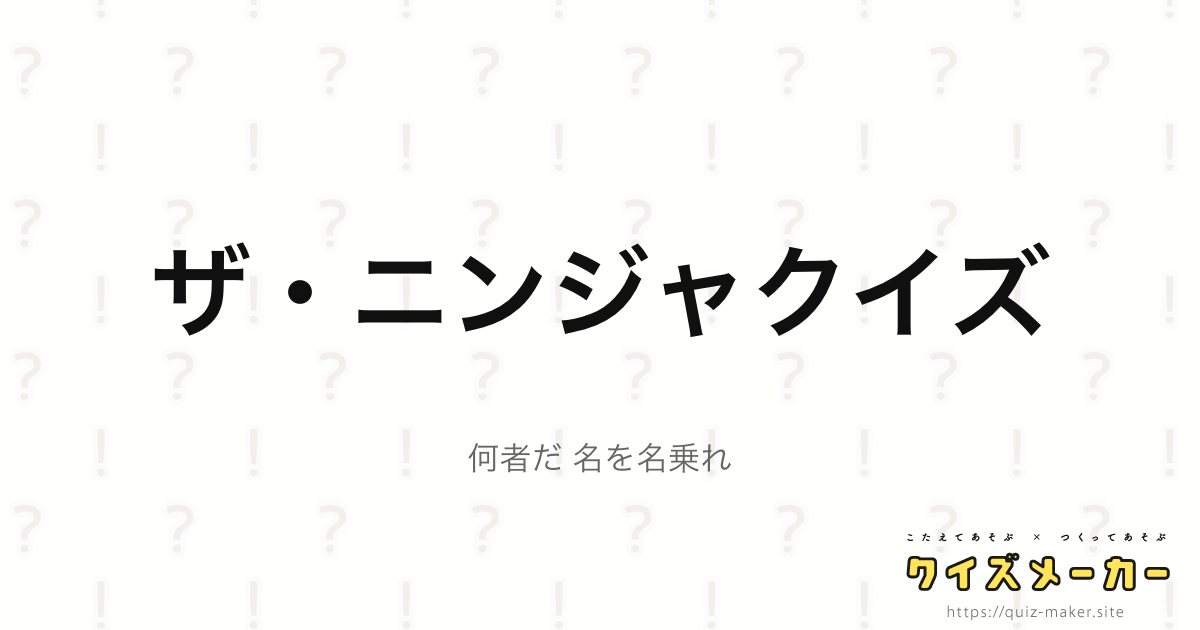 ザ・ニンジャクイズ

何者だ 名を名乗れ

こたえてあそぶ × つくってあそぶ
クイズメーカー
https://quiz-maker.site